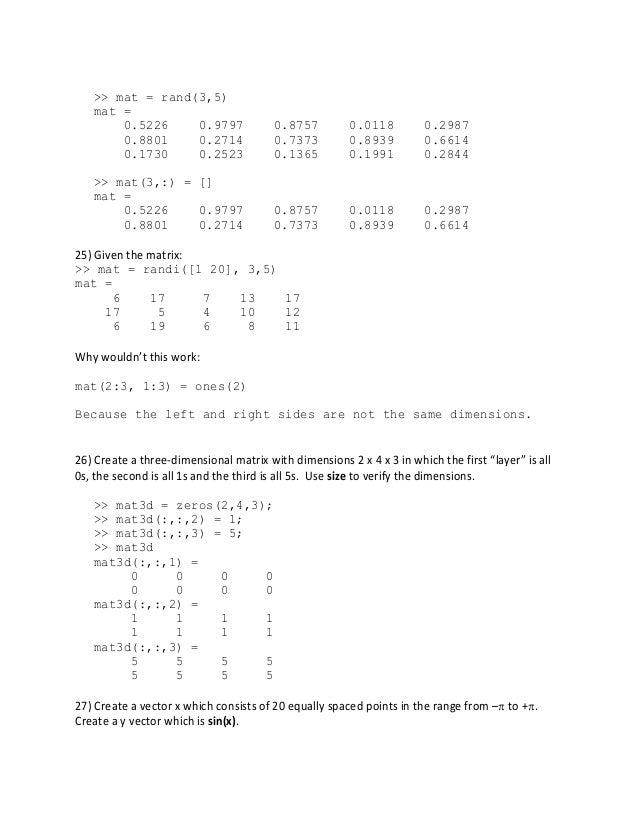 >> mat = rand(3,5)
mat =
0.5226 0.9797 0.8757 0.0118 0.2987
0.8801 0.2714 0.7373 0.8939 0.6614
0.1730 0.2523 0.1365 0.1991 0.2844

>> mat(3,:) = []
mat =
0.5226 0.9797 0.8757 0.0118 0.2987
0.8801 0.2714 0.7373 0.8939 0.6614

25) Given the matrix:
>> mat = randi([1 20], 3,5)
mat =
6 17 7 13 17
17 5 4 10 12
6 19 6 8 11

Why wouldn't this work:

mat(2:3, 1:3) = ones(2)

Because the left and right sides are not the same dimensions.

26) Create a three-dimensional matrix with dimensions 2 x 4 x 3 in which the first "layer" is all 0s, the second is all 1s and the third is all 5s. Use size to verify the dimensions.

>> mat3d = zeros(2,4,3);
>> mat3d(:,:,2) = 1;
>> mat3d(:,:,3) = 5;
>> mat3d
mat3d(:,:,1) =
0 0 0 0
0 0 0 0
mat3d(:,:,2) =
1 1 1 1
1 1 1 1
mat3d(:,:,3) =
5 5 5 5
5 5 5 5

27) Create a vector x which consists of 20 equally spaced points in the range from $-\pi$ to $+\pi$. Create a y vector which is sin(x).